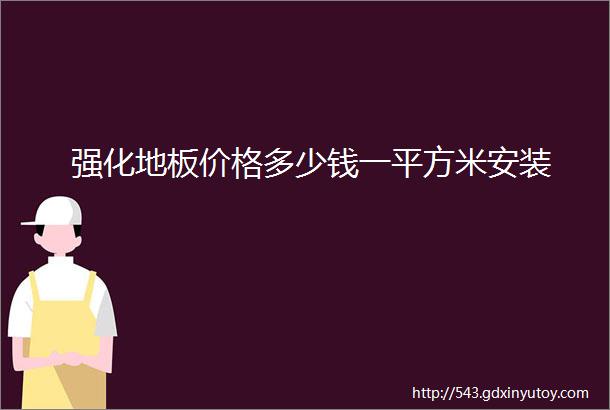 强化地板价格多少钱一平方米安装

http://543.gdxinyutoy.com